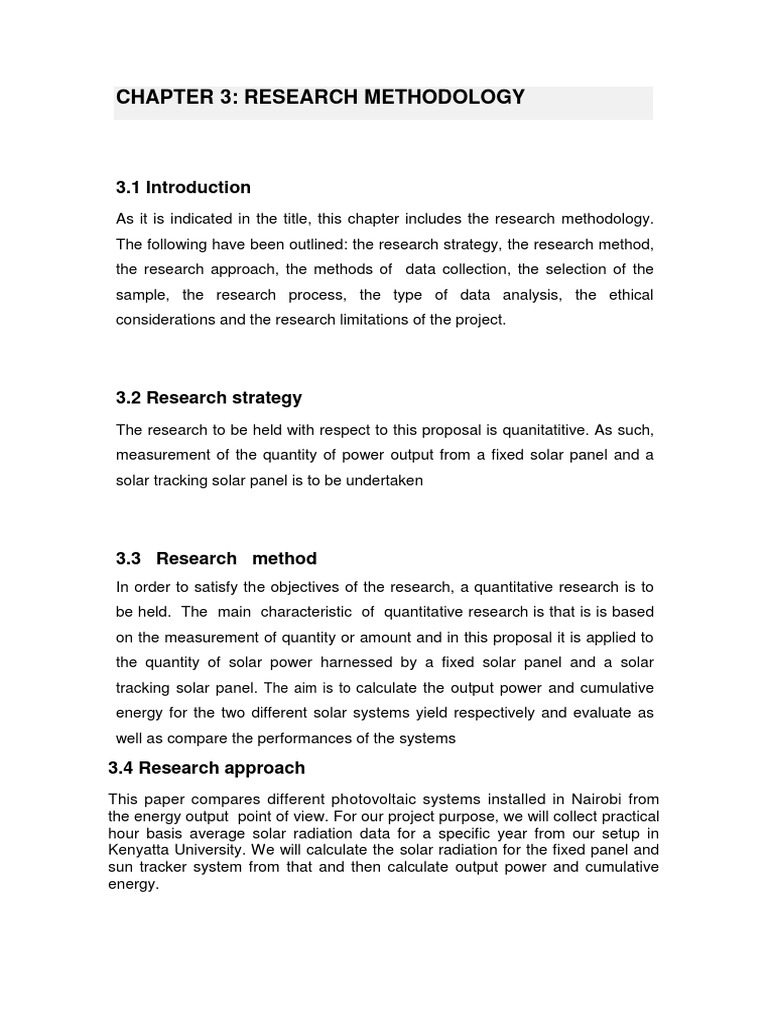 CHAPTER 3: RESEARCH METHODOLOGY

3.1 Introduction

As it is indicated in the title, this chapter includes the research methodology. The following have been outlined: the research strategy, the research method, the research approach, the methods of data collection, the selection of the sample, the research process, the type of data analysis, the ethical considerations and the research limitations of the project.

3.2 Research strategy

The research to be held with respect to this proposal is quanitatitive. As such, measurement of the quantity of power output from a fixed solar panel and a solar tracking solar panel is to be undertaken

3.3 Research method

In order to satisfy the objectives of the research, a quantitative research is to be held. The main characteristic of quantitative research is that is is based on the measurement of quantity or amount and in this proposal it is applied to the quantity of solar power harnessed by a fixed solar panel and a solar tracking solar panel. The aim is to calculate the output power and cumulative energy for the two different solar systems yield respectively and evaluate as well as compare the performances of the systems

3.4 Research approach

This paper compares different photovoltaic systems installed in Nairobi from the energy output point of view. For our project purpose, we will collect practical hour basis average solar radiation data for a specific year from our setup in Kenyatta University. We will calculate the solar radiation for the fixed panel and sun tracker system from that and then calculate output power and cumulative energy.